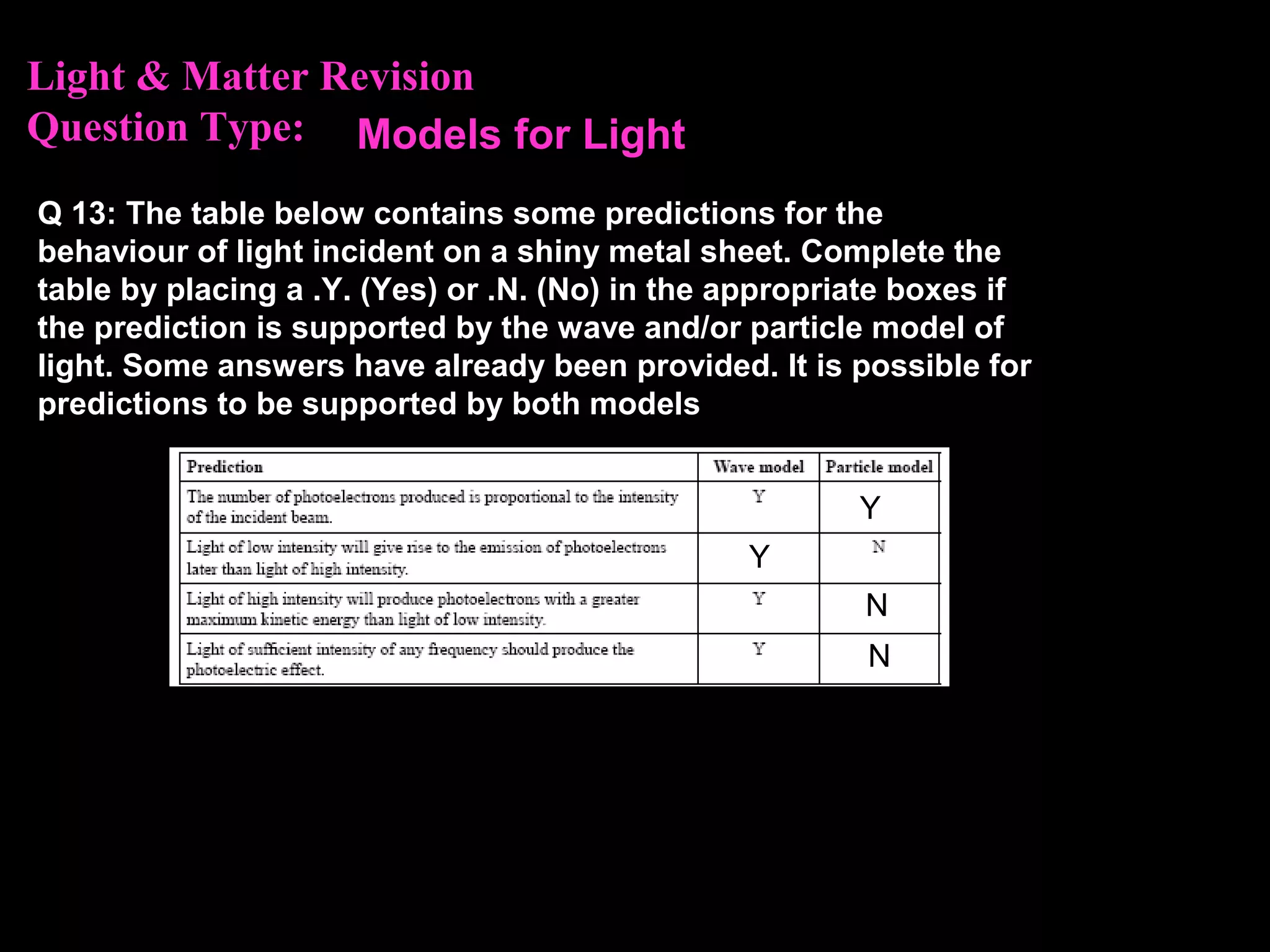 Light & Matter Revision
Question Type: Models for Light

Q 13: The table below contains some predictions for the behaviour of light incident on a shiny metal sheet. Complete the table by placing a .Y. (Yes) or .N. (No) in the appropriate boxes if the prediction is supported by the wave and/or particle model of light. Some answers have already been provided. It is possible for predictions to be supported by both models

| Prediction | Wave model | Particle model |
|---|---|---|
| The number of photoelectrons produced is proportional to the intensity of the incident beam. | Y | Y |
| Light of low intensity will give rise to the emission of photoelectrons later than light of high intensity. | Y | N |
| Light of high intensity will produce photoelectrons with a greater maximum kinetic energy than light of low intensity. | Y | N |
| Light of sufficient intensity of any frequency should produce the photoelectric effect. | Y | N |